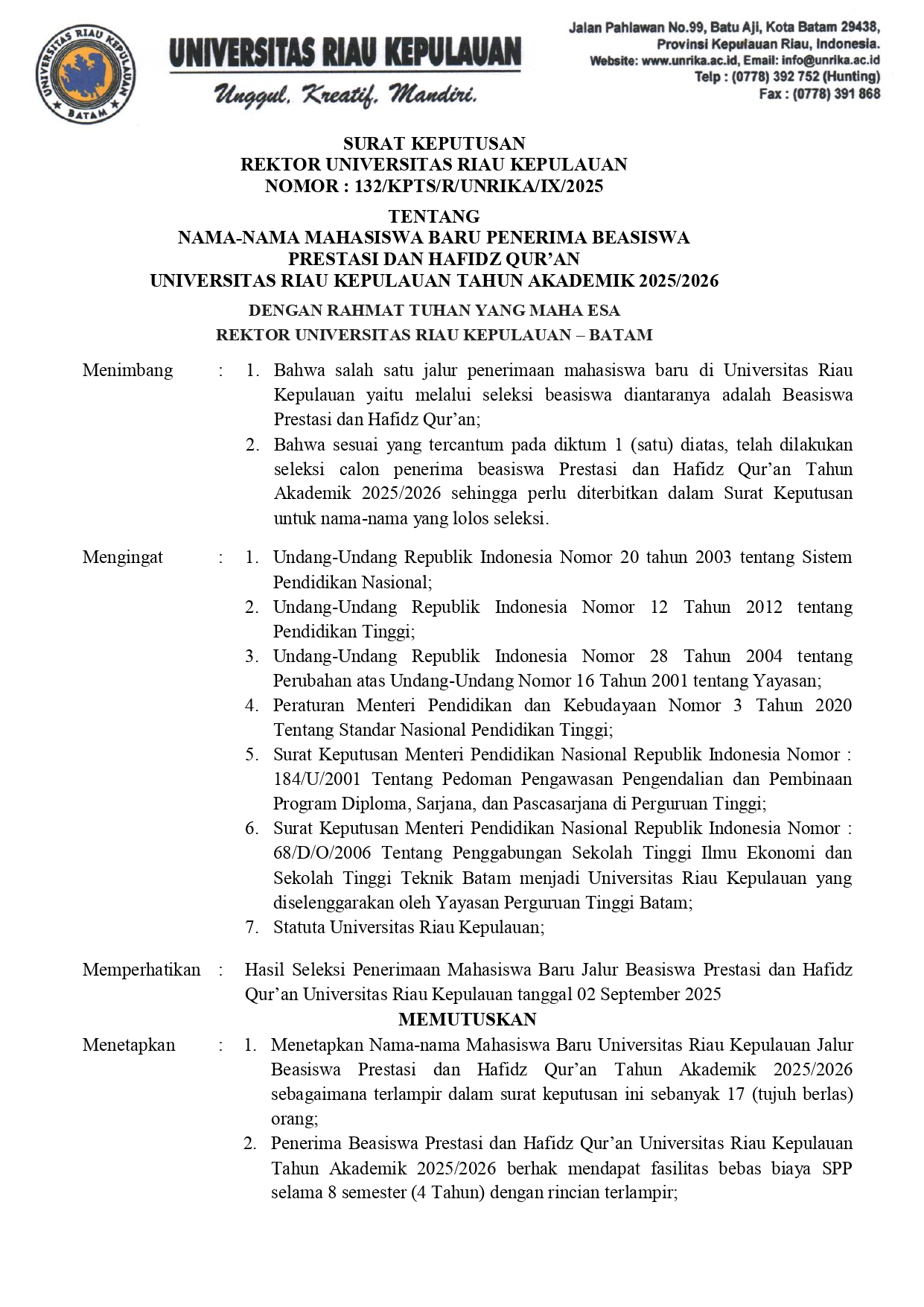 UNIVERSITAS RIAU KEPULAUAN BATAM

UNIVERSITAS RIAU KEPULAUAN

Unggul, Kreatif, Mandiri.

Jalan Pahlawan No.99, Batu Aji, Kota Batam 29438, Provinsi Kepulauan Riau, Indonesia. Website: www.unrika.ac.id, Email: info@unrika.ac.id Telp : (0778) 392 752 (Hunting) Fax : (0778) 391 868

SURAT KEPUTUSAN
REKTOR UNIVERSITAS RIAU KEPULAUAN
NOMOR : 132/KPTS/R/UNRIKA/IX/2025

TENTANG
NAMA-NAMA MAHASISWA BARU PENERIMA BEASISWA PRESTASI DAN HAFIDZ QUR'AN
UNIVERSITAS RIAU KEPULAUAN TAHUN AKADEMIK 2025/2026

DENGAN RAHMAT TUHAN YANG MAHA ESA
REKTOR UNIVERSITAS RIAU KEPULAUAN – BATAM

Menimbang : 1. Bahwa salah satu jalur penerimaan mahasiswa baru di Universitas Riau Kepulauan yaitu melalui seleksi beasiswa diantaranya adalah Beasiswa Prestasi dan Hafidz Qur'an;
2. Bahwa sesuai yang tercantum pada diktum 1 (satu) diatas, telah dilakukan seleksi calon penerima beasiswa Prestasi dan Hafidz Qur'an Tahun Akademik 2025/2026 sehingga perlu diterbitkan dalam Surat Keputusan untuk nama-nama yang lolos seleksi.

Mengingat : 1. Undang-Undang Republik Indonesia Nomor 20 tahun 2003 tentang Sistem Pendidikan Nasional;
2. Undang-Undang Republik Indonesia Nomor 12 Tahun 2012 tentang Pendidikan Tinggi;
3. Undang-Undang Republik Indonesia Nomor 28 Tahun 2004 tentang Perubahan atas Undang-Undang Nomor 16 Tahun 2001 tentang Yayasan;
4. Peraturan Menteri Pendidikan dan Kebudayaan Nomor 3 Tahun 2020 Tentang Standar Nasional Pendidikan Tinggi;
5. Surat Keputusan Menteri Pendidikan Nasional Republik Indonesia Nomor : 184/U/2001 Tentang Pedoman Pengawasan Pengendalian dan Pembinaan Program Diploma, Sarjana, dan Pascasarjana di Perguruan Tinggi;
6. Surat Keputusan Menteri Pendidikan Nasional Republik Indonesia Nomor : 68/D/O/2006 Tentang Penggabungan Sekolah Tinggi Ilmu Ekonomi dan Sekolah Tinggi Teknik Batam menjadi Universitas Riau Kepulauan yang diselenggarakan oleh Yayasan Perguruan Tinggi Batam;
7. Statuta Universitas Riau Kepulauan;

Memperhatikan : Hasil Seleksi Penerimaan Mahasiswa Baru Jalur Beasiswa Prestasi dan Hafidz Qur'an Universitas Riau Kepulauan tanggal 02 September 2025

MEMUTUSKAN

Menetapkan : 1. Menetapkan Nama-nama Mahasiswa Baru Universitas Riau Kepulauan Jalur Beasiswa Prestasi dan Hafidz Qur'an Tahun Akademik 2025/2026 sebagaimana terlampir dalam surat keputusan ini sebanyak 17 (tujuh berlas) orang;
2. Penerima Beasiswa Prestasi dan Hafidz Qur'an Universitas Riau Kepulauan Tahun Akademik 2025/2026 berhak mendapat fasilitas bebas biaya SPP selama 8 semester (4 Tahun) dengan rincian terlampir;